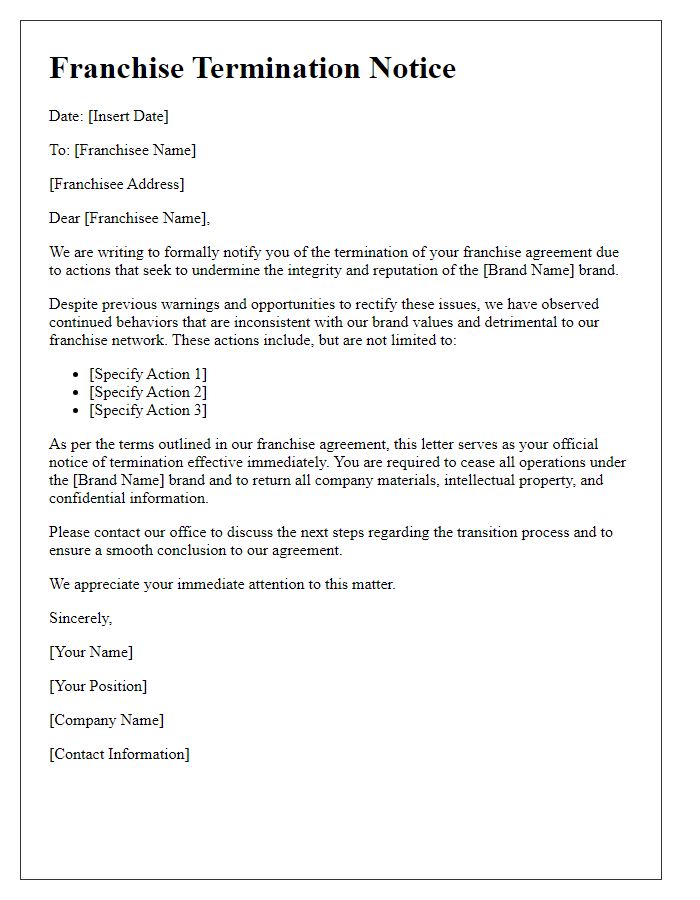 Franchise Termination Notice

Date: [Insert Date]

To: [Franchisee Name]

[Franchisee Address]

Dear [Franchisee Name],

We are writing to formally notify you of the termination of your franchise agreement due to actions that seek to undermine the integrity and reputation of the [Brand Name] brand.

Despite previous warnings and opportunities to rectify these issues, we have observed continued behaviors that are inconsistent with our brand values and detrimental to our franchise network. These actions include, but are not limited to:

- [Specify Action 1]
- [Specify Action 2]
- [Specify Action 3]

As per the terms outlined in our franchise agreement, this letter serves as your official notice of termination effective immediately. You are required to cease all operations under the [Brand Name] brand and to return all company materials, intellectual property, and confidential information.

Please contact our office to discuss the next steps regarding the transition process and to ensure a smooth conclusion to our agreement.

We appreciate your immediate attention to this matter.

Sincerely,

[Your Name]

[Your Position]

[Company Name]

[Contact Information]